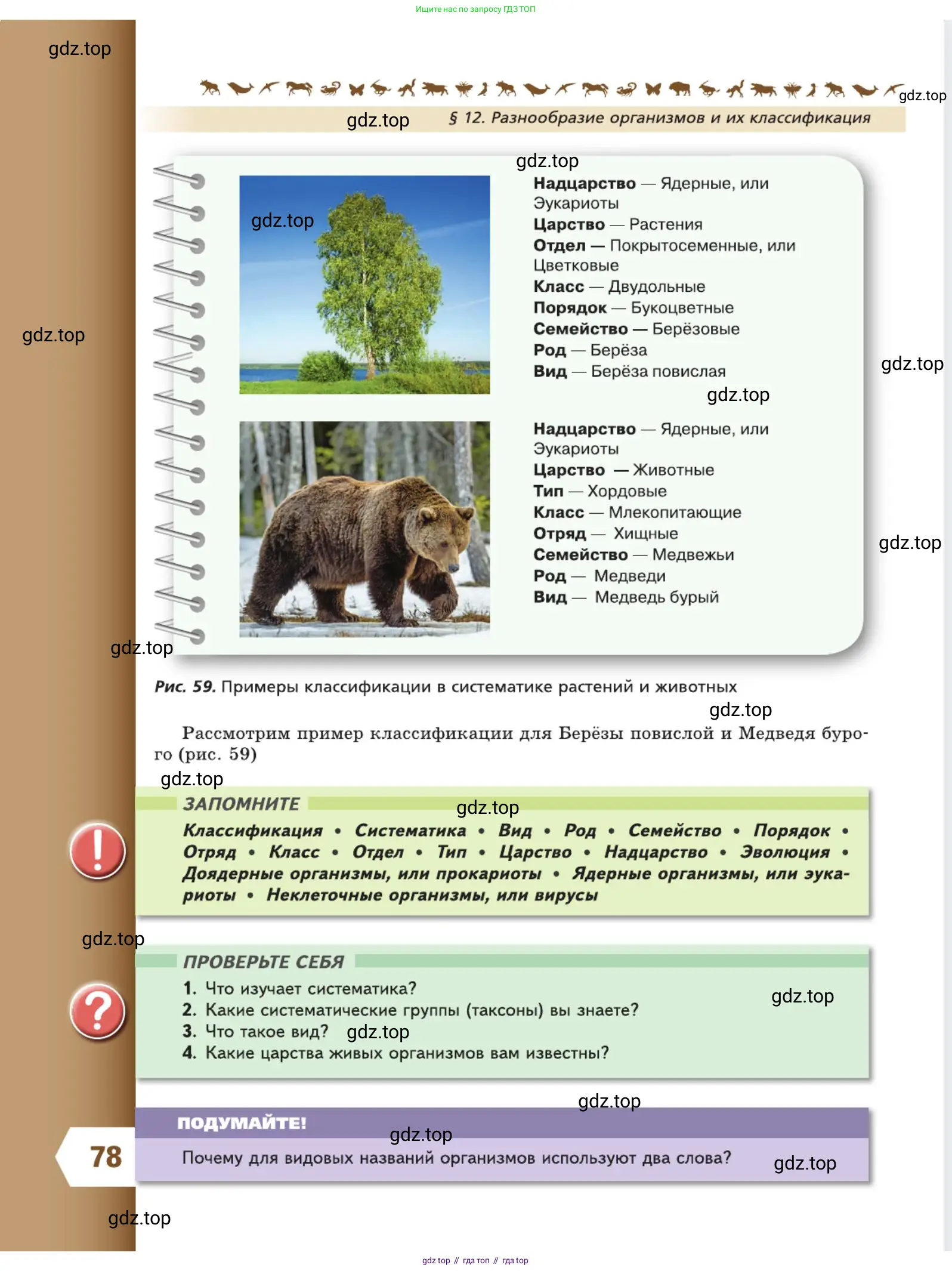 Ищите нас по запросу ГДЗ ТОП

gdz.top

gdz.top

gdz.top § 12. Разнообразие организмов и их классификация

gdz.top

gdz.top

Надцарство — Ядерные, или Эукариоты
Царство — Растения
Отдел — Покрытосеменные, или Цветковые
Класс — Двудольные
Порядок — Букоцветные
Семейство — Берёзовые
Род — Берёза
Вид — Берёза повислая

gdz.top

gdz.top

gdz.top

Надцарство — Ядерные, или Эукариоты
Царство — Животные
Тип — Хордовые
Класс — Млекопитающие
Отряд — Хищные
Семейство — Медвежьи
Род — Медведи
Вид — Медведь бурый

gdz.top

gdz.top

Рис. 59. Примеры классификации в систематике растений и животных

gdz.top

Рассмотрим пример классификации для Берёзы повислой и Медведя бурого (рис. 59)

gdz.top

ЗАПОМНИТЕ gdz.top

Классификация • Систематика • Вид • Род • Семейство • Порядок • Отряд • Класс • Отдел • Тип • Царство • Надцарство • Эволюция • Доядерные организмы, или прокариоты • Ядерные организмы, или эукариоты • Неклеточные организмы, или вирусы

gdz.top

ПРОВЕРЬТЕ СЕБЯ

1. Что изучает систематика?
2. Какие систематические группы (таксоны) вы знаете?
3. Что такое вид? gdz.top
4. Какие царства живых организмов вам известны?

gdz.top

gdz.top

ПОДУМАЙТЕ! gdz.top

Почему для видовых названий организмов используют два слова? gdz.top

78

gdz.top

gdz top // гдз топ // гдз top